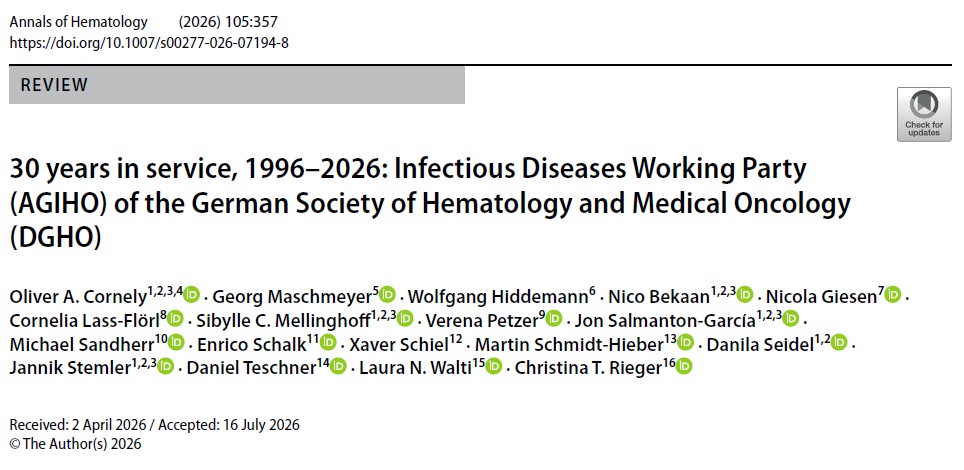 Annals of Hematology (2026) 105:357
https://doi.org/10.1007/s00277-026-07194-8

REVIEW

Check for updates

30 years in service, 1996–2026: Infectious Diseases Working Party (AGIHO) of the German Society of Hematology and Medical Oncology (DGHO)

Oliver A. Cornely$^{1,2,3,4}$ · Georg Maschmeyer$^{5}$ · Wolfgang Hiddemann$^{6}$ · Nico Bekaan$^{1,2,3}$ · Nicola Giesen$^{7}$ · Cornelia Lass-Flörl$^{8}$ · Sibylle C. Mellinghoff$^{1,2,3}$ · Verena Petzer$^{9}$ · Jon Salmanton-García$^{1,2,3}$ · Michael Sandherr$^{10}$ · Enrico Schalk$^{11}$ · Xaver Schiel$^{12}$ · Martin Schmidt-Hieber$^{13}$ · Danila Seidel$^{1,2}$ · Jannik Stemler$^{1,2,3}$ · Daniel Teschner$^{14}$ · Laura N. Walti$^{15}$ · Christina T. Rieger$^{16}$

Received: 2 April 2026 / Accepted: 16 July 2026
© The Author(s) 2026